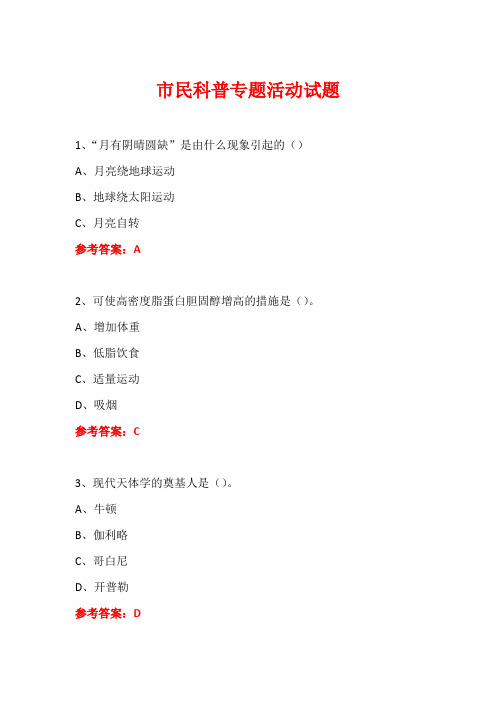 市民科普专题活动试题

1、“月有阴晴圆缺”是由什么现象引起的（）

A、月亮绕地球运动

B、地球绕太阳运动

C、月亮自转

参考答案：A

2、可使高密度脂蛋白胆固醇增高的措施是（）。

A、增加体重

B、低脂饮食

C、适量运动

D、吸烟

参考答案：C

3、现代天体学的奠基人是（）。

A、牛顿

B、伽利略

C、哥白尼

D、开普勒

参考答案：D